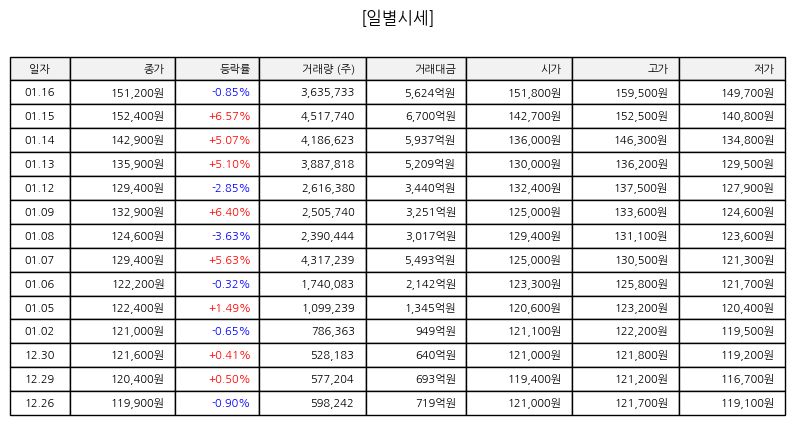 [일별시세]

| 일자 | 종가 | 등락률 | 거래량 (주) | 거래대금 | 시가 | 고가 | 저가 |
|---|---|---|---|---|---|---|---|
| 01.16 | 151,200원 | -0.85% | 3,635,733 | 5,624억원 | 151,800원 | 159,500원 | 149,700원 |
| 01.15 | 152,400원 | +6.57% | 4,517,740 | 6,700억원 | 142,700원 | 152,500원 | 140,800원 |
| 01.14 | 142,900원 | +5.07% | 4,186,623 | 5,937억원 | 136,000원 | 146,300원 | 134,800원 |
| 01.13 | 135,900원 | +5.10% | 3,887,818 | 5,209억원 | 130,000원 | 136,200원 | 129,500원 |
| 01.12 | 129,400원 | -2.85% | 2,616,380 | 3,440억원 | 132,400원 | 137,500원 | 127,900원 |
| 01.09 | 132,900원 | +6.40% | 2,505,740 | 3,251억원 | 125,000원 | 133,600원 | 124,600원 |
| 01.08 | 124,600원 | -3.63% | 2,390,444 | 3,017억원 | 129,400원 | 131,100원 | 123,600원 |
| 01.07 | 129,400원 | +5.63% | 4,317,239 | 5,493억원 | 125,000원 | 130,500원 | 121,300원 |
| 01.06 | 122,200원 | -0.32% | 1,740,083 | 2,142억원 | 123,300원 | 125,800원 | 121,700원 |
| 01.05 | 122,400원 | +1.49% | 1,099,239 | 1,345억원 | 120,600원 | 123,200원 | 120,400원 |
| 01.02 | 121,000원 | -0.65% | 786,363 | 949억원 | 121,100원 | 122,200원 | 119,500원 |
| 12.30 | 121,600원 | +0.41% | 528,183 | 640억원 | 121,000원 | 121,800원 | 119,200원 |
| 12.29 | 120,400원 | +0.50% | 577,204 | 693억원 | 119,400원 | 121,200원 | 116,700원 |
| 12.26 | 119,900원 | -0.90% | 598,242 | 719억원 | 121,000원 | 121,700원 | 119,100원 |